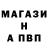 МАГАЗИ
Н
А ПВП